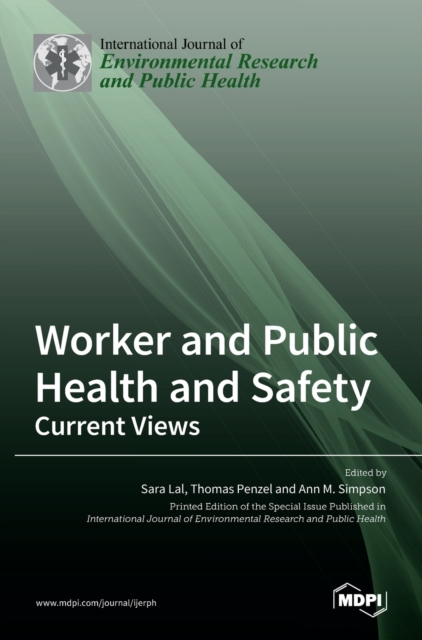 International Journal of
Environmental Research and Public Health

Worker and Public Health and Safety
Current Views

Edited by
Sara Lal, Thomas Penzel and Ann M. Simpson
Printed Edition of the Special Issue Published in
International Journal of Environmental Research and Public Health

www.mdpi.com/journal/ijerph

MDPI